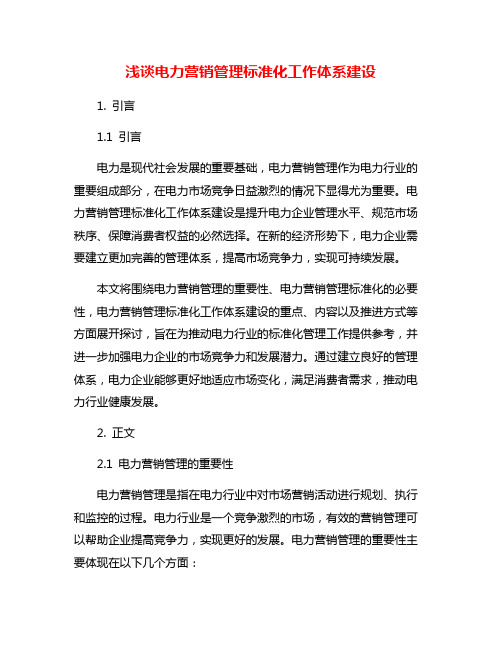 浅谈电力营销管理标准化工作体系建设

1. 引言

1.1 引言

电力是现代社会发展的重要基础，电力营销管理作为电力行业的重要组成部分，在电力市场竞争日益激烈的情况下显得尤为重要。电力营销管理标准化工作体系建设是提升电力企业管理水平、规范市场秩序、保障消费者权益的必然选择。在新的经济形势下，电力企业需要建立更加完善的管理体系，提高市场竞争力，实现可持续发展。

本文将围绕电力营销管理的重要性、电力营销管理标准化的必要性，电力营销管理标准化工作体系建设的重点、内容以及推进方式等方面展开探讨，旨在为推动电力行业的标准化管理工作提供参考，并进一步加强电力企业的市场竞争力和发展潜力。通过建立良好的管理体系，电力企业能够更好地适应市场变化，满足消费者需求，推动电力行业健康发展。

2. 正文

2.1 电力营销管理的重要性

电力营销管理是指在电力行业中对市场营销活动进行规划、执行和监控的过程。电力行业是一个竞争激烈的市场，有效的营销管理可以帮助企业提高竞争力，实现更好的发展。电力营销管理的重要性主要体现在以下几个方面：